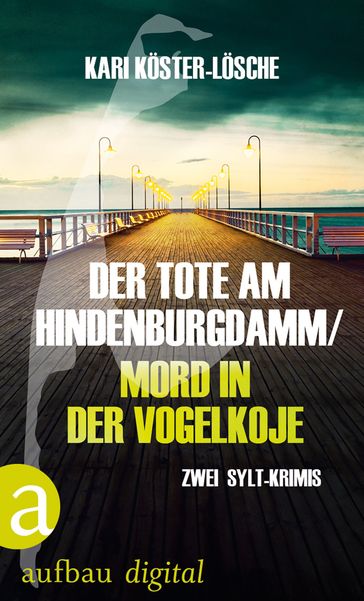 KARI KÖSTER-LÖSCHE

DER TOTE AM HINDENBURGDAMM/
MORD IN DER VOGELKOJE

ZWEI SYLT-KRIMIS

a

aufbau digital